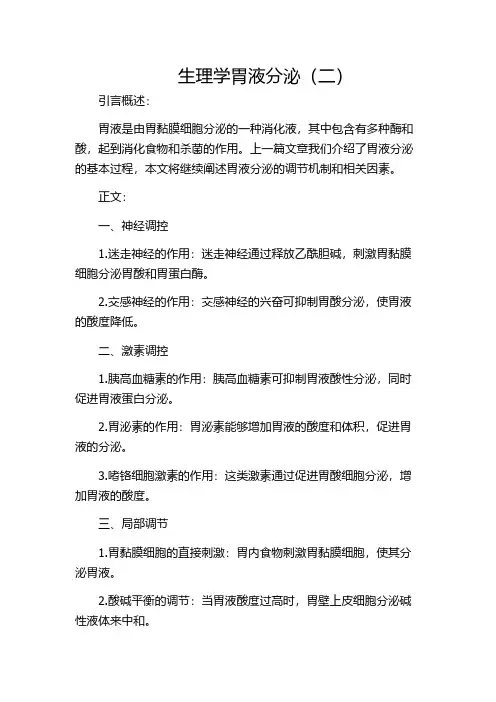 生理学胃液分泌（二）

引言概述：

胃液是由胃黏膜细胞分泌的一种消化液，其中包含有多种酶和酸，起到消化食物和杀菌的作用。上一篇文章我们介绍了胃液分泌的基本过程，本文将继续阐述胃液分泌的调节机制和相关因素。

正文：

一、神经调控

1.迷走神经的作用：迷走神经通过释放乙酰胆碱，刺激胃黏膜细胞分泌胃酸和胃蛋白酶。

2.交感神经的作用：交感神经的兴奋可抑制胃酸分泌，使胃液的酸度降低。

二、激素调控

1.胰高血糖素的作用：胰高血糖素可抑制胃液酸性分泌，同时促进胃液蛋白分泌。

2.胃泌素的作用：胃泌素能够增加胃液的酸度和体积，促进胃液的分泌。

3.嗜铬细胞激素的作用：这类激素通过促进胃酸细胞分泌，增加胃液的酸度。

三、局部调节

1.胃黏膜细胞的直接刺激：胃内食物刺激胃黏膜细胞，使其分泌胃液。

2.酸碱平衡的调节：当胃液酸度过高时，胃壁上皮细胞分泌碱性液体来中和。